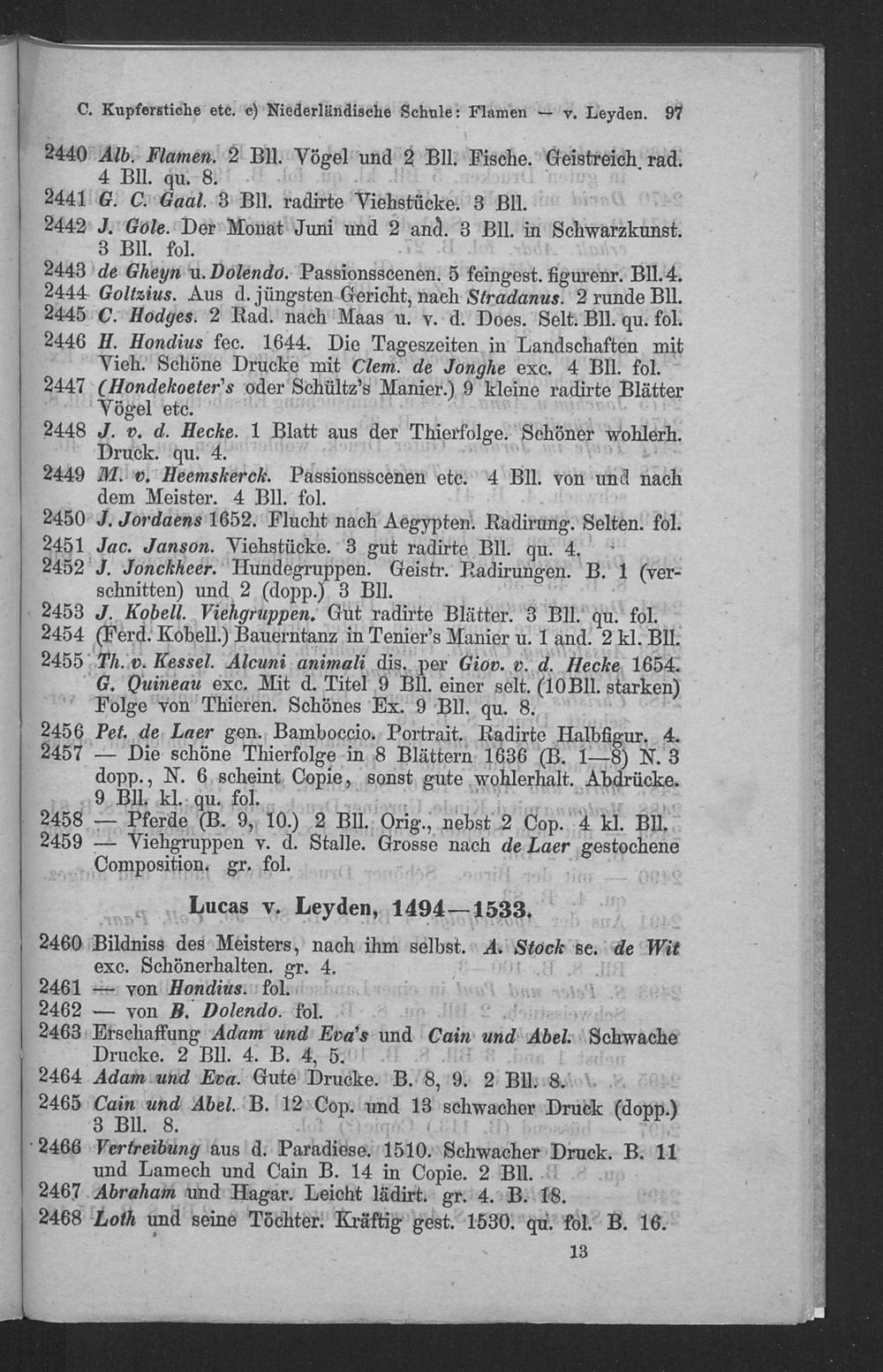 C. Kupferstiche etc. c) Niederländische Schule: Flamen — v. Leyden. 97

2440 Alb. Flamen. 2 Bll. Vögel und 2 Bll. Fische. Geistreich rad. 4 Bll. qu. 8.

2441 G. C. Gaal. 3 Bll. radirte Viehstücke. 3 Bll.

2442 J. Gole. Der Monat Juni und 2 and. 3 Bll. in Schwarzkunst. 3 Bll. fol.

2443 de Gheyn u. Dolendo. Passionsscenen. 5 feingest. figurenr. Bll. 4.

2444 Goltzius. Aus d. jüngsten Gericht, nach Stradanus. 2 runde Bll.

2445 C. Hodges. 2 Rad. nach Maas u. v. d. Does. Selt. Bll. qu. fol.

2446 H. Hondius fec. 1644. Die Tageszeiten in Landschaften mit Vieh. Schöne Drucke mit Clem. de Jonghe exc. 4 Bll. fol.

2447 (Hondekoeter's oder Schültz's Manier.) 9 kleine radirte Blätter Vögel etc.

2448 J. v. d. Hecke. 1 Blatt aus der Thierfolge. Schöner wohlerh. Druck. qu. 4.

2449 M. v. Heemskerck. Passionsscenen etc. 4 Bll. von und nach dem Meister. 4 Bll. fol.

2450 J. Jordaens 1652. Flucht nach Aegypten. Radirung. Selten. fol.

2451 Jac. Janson. Viehstücke. 3 gut radirte Bll. qu. 4.

2452 J. Jonckheer. Hundegruppen. Geistr. Radirungen. B. 1 (verschnitten) und 2 (dopp.) 3 Bll.

2453 J. Kobell. Viehgruppen. Gut radirte Blätter. 3 Bll. qu. fol.

2454 (Ferd. Kobell.) Bauerntanz in Tenier's Manier u. 1 and. 2 kl. Bll.

2455 Th. v. Kessel. Alcuni animali dis. per Giov. v. d. Hecke 1654. G. Quineau exc. Mit d. Titel 9 Bll. einer selt. (10 Bll. starken) Folge von Thieren. Schönes Ex. 9 Bll. qu. 8.

2456 Pet. de Laer gen. Bamboccio. Portrait. Radirte Halbfigur. 4.

2457 — Die schöne Thierfolge in 8 Blättern 1636 (B. 1—8) N. 3 dopp., N. 6 scheint Copie, sonst gute wohlerhalt. Abdrücke. 9 Bll. kl. qu. fol.

2458 — Pferde (B. 9, 10.) 2 Bll. Orig., nebst 2 Cop. 4 kl. Bll.

2459 — Viehgruppen v. d. Stalle. Grosse nach de Laer gestochene Composition. gr. fol.

Lucas v. Leyden, 1494—1533.

2460 Bildniss des Meisters, nach ihm selbst. A. Stock sc. de Wit exc. Schönerhalten. gr. 4.

2461 — von Hondius. fol.

2462 — von B. Dolendo. fol.

2463 Erschaffung Adam und Eva's und Cain und Abel. Schwache Drucke. 2 Bll. 4. B. 4, 5.

2464 Adam und Eva. Gute Drucke. B. 8, 9. 2 Bll. 8.

2465 Cain und Abel. B. 12 Cop. und 13 schwacher Druck (dopp.) 3 Bll. 8.

2466 Vertreibung aus d. Paradiese. 1510. Schwacher Druck. B. 11 und Lamech und Cain B. 14 in Copie. 2 Bll.

2467 Abraham und Hagar. Leicht lädirt. gr. 4. B. 18.

2468 Loth und seine Töchter. Kräftig gest. 1530. qu. fol. B. 16.

13